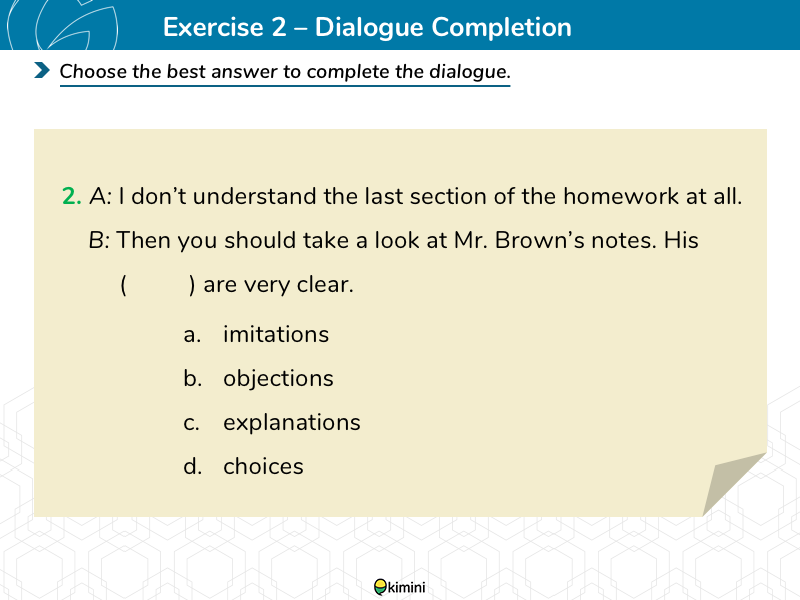 Exercise 2 – Dialogue Completion

Choose the best answer to complete the dialogue.

2. A: I don't understand the last section of the homework at all.

B: Then you should take a look at Mr. Brown's notes. His ( ) are very clear.

a. imitations
b. objections
c. explanations
d. choices

kimini